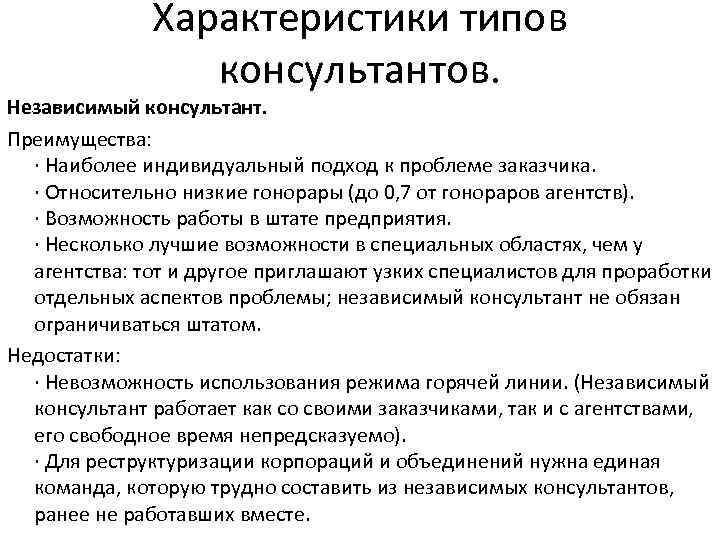 Характеристики типов консультантов.

Независимый консультант.

Преимущества:

· Наиболее индивидуальный подход к проблеме заказчика.

· Относительно низкие гонорары (до 0,7 от гонораров агентств).

· Возможность работы в штате предприятия.

· Несколько лучшие возможности в специальных областях, чем у агентства: тот и другое приглашают узких специалистов для проработки отдельных аспектов проблемы; независимый консультант не обязан ограничиваться штатом.

Недостатки:

· Невозможность использования режима горячей линии. (Независимый консультант работает как со своими заказчиками, так и с агентствами, его свободное время непредсказуемо).

· Для реструктуризации корпораций и объединений нужна единая команда, которую трудно составить из независимых консультантов, ранее не работавших вместе.